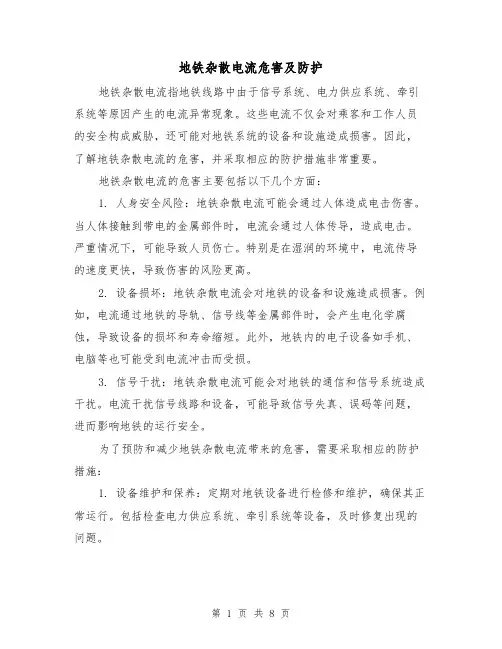 地铁杂散电流危害及防护

地铁杂散电流指地铁线路中由于信号系统、电力供应系统、牵引系统等原因产生的电流异常现象。这些电流不仅会对乘客和工作人员的安全构成威胁，还可能对地铁系统的设备和设施造成损害。因此，了解地铁杂散电流的危害，并采取相应的防护措施非常重要。

地铁杂散电流的危害主要包括以下几个方面：

1. 人身安全风险：地铁杂散电流可能会通过人体造成电击伤害。当人体接触到带电的金属部件时，电流会通过人体传导，造成电击。严重情况下，可能导致人员伤亡。特别是在湿润的环境中，电流传导的速度更快，导致伤害的风险更高。

2. 设备损坏：地铁杂散电流会对地铁的设备和设施造成损害。例如，电流通过地铁的导轨、信号线等金属部件时，会产生电化学腐蚀，导致设备的损坏和寿命缩短。此外，地铁内的电子设备如手机、电脑等也可能受到电流冲击而受损。

3. 信号干扰：地铁杂散电流可能会对地铁的通信和信号系统造成干扰。电流干扰信号线路和设备，可能导致信号失真、误码等问题，进而影响地铁的运行安全。

为了预防和减少地铁杂散电流带来的危害，需要采取相应的防护措施：

1. 设备维护和保养：定期对地铁设备进行检修和维护，确保其正常运行。包括检查电力供应系统、牵引系统等设备，及时修复出现的问题。

第 1 页 共 8 页